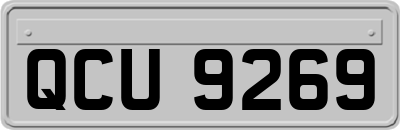 QCU 9269